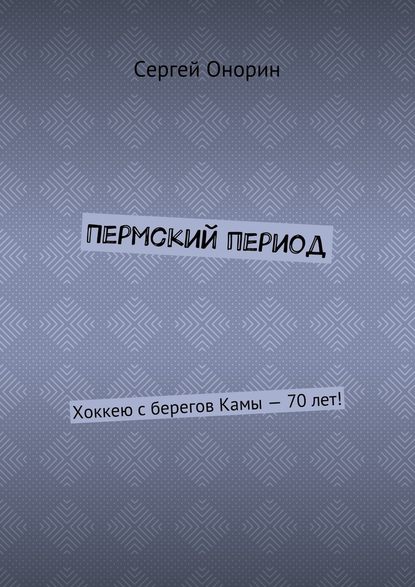 Сергей Онорин

ПЕРМСКИЙ ПЕРИОД

Хоккею с берегов Камы — 70 лет!